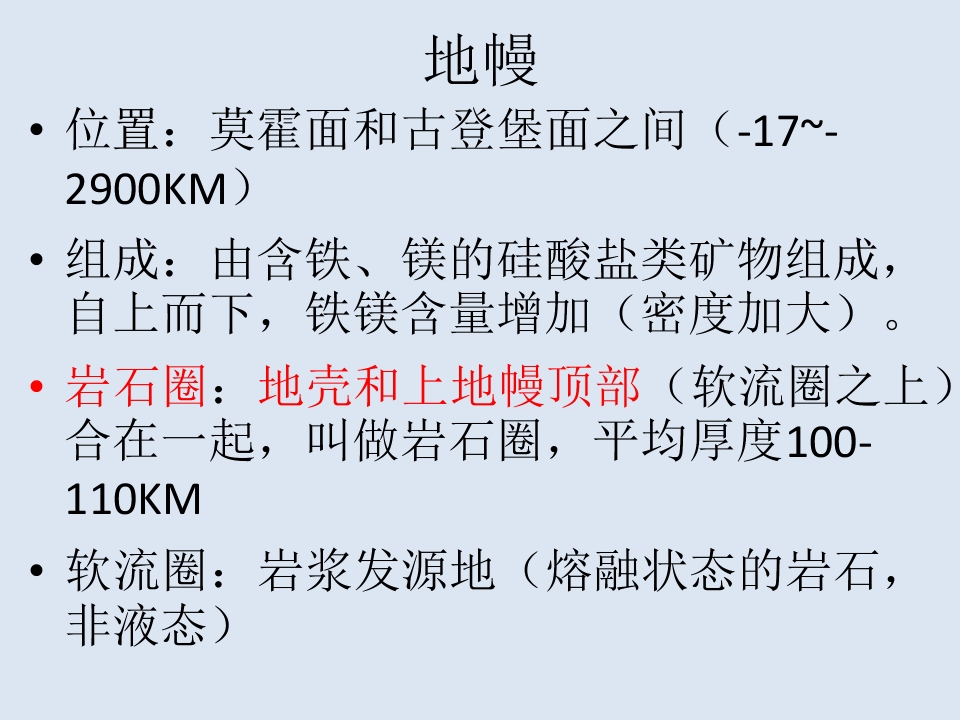 地幔

• 位置：莫霍面和古登堡面之间（-17~-2900KM）

• 组成：由含铁、镁的硅酸盐类矿物组成，自上而下，铁镁含量增加（密度加大）。

• 岩石圈：地壳和上地幔顶部（软流圈之上）合在一起，叫做岩石圈，平均厚度100-110KM

• 软流圈：岩浆发源地（熔融状态的岩石，非液态）